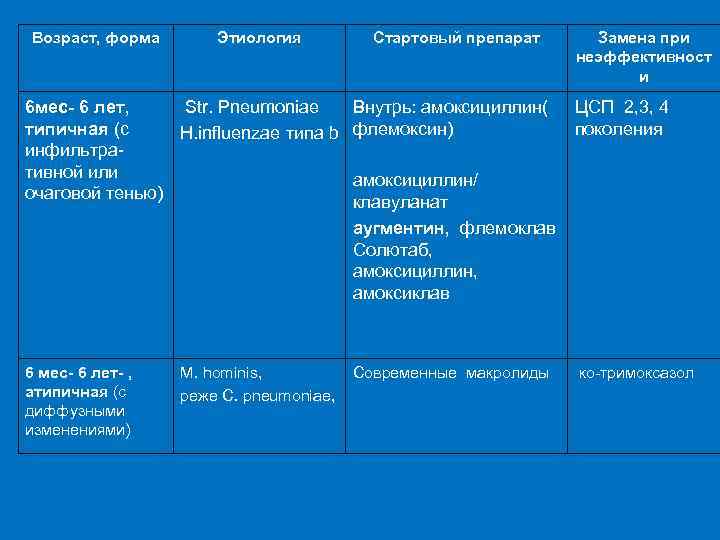 | Возраст, форма | Этиология | Стартовый препарат | Замена при неэффективности |
|---|---|---|---|
| 6мес- 6 лет, типичная (с инфильтративной или очаговой тенью) | Str. Pneumoniae H.influenzae типа b | Внутрь: амоксициллин( флемоксин) амоксициллин/ клавуланат аугментин, флемоклав Солютаб, амоксициллин, амоксиклав | ЦСП 2,3, 4 поколения |
| 6 мес- 6 лет- , атипичная (с диффузными изменениями) | M. hominis, реже C. pneumoniae, | Современные макролиды | ко-тримоксазол |